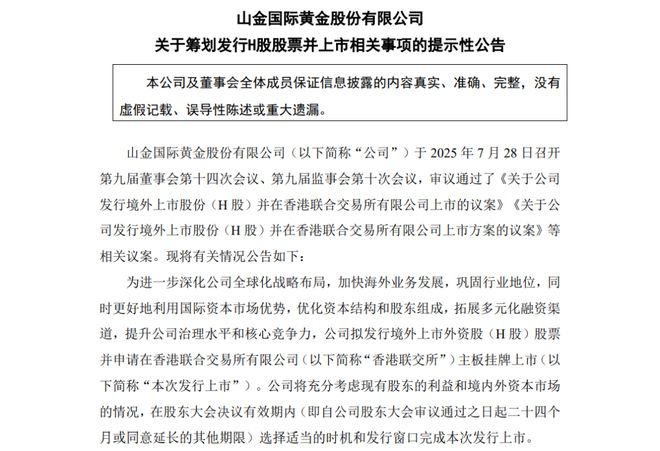 山金国际黄金股份有限公司
关于筹划发行H股股票并上市相关事项的提示性公告

本公司及董事会全体成员保证信息披露的内容真实、准确、完整，没有虚假记载、误导性陈述或重大遗漏。

山金国际黄金股份有限公司（以下简称“公司”）于 2025 年 7 月 28 日召开第九届董事会第十四次会议、第九届监事会第十次会议，审议通过了《关于公司发行境外上市股份（H 股）并在香港联合交易所有限公司上市的议案》《关于公司发行境外上市股份（H 股）并在香港联合交易所有限公司上市方案的议案》等相关议案。现将有关情况公告如下：

为进一步深化公司全球化战略布局，加快海外业务发展，巩固行业地位，同时更好地利用国际资本市场优势，优化资本结构和股东组成，拓展多元化融资渠道，提升公司治理水平和核心竞争力，公司拟发行境外上市外资股（H 股）股票并申请在香港联合交易所有限公司（以下简称“香港联交所”）主板挂牌上市（以下简称“本次发行上市”）。公司将充分考虑现有股东的利益和境内外资本市场的情况，在股东大会决议有效期内（即自公司股东大会审议通过之日起二十四个月或同意延长的其他期限）选择适当的时机和发行窗口完成本次发行上市。